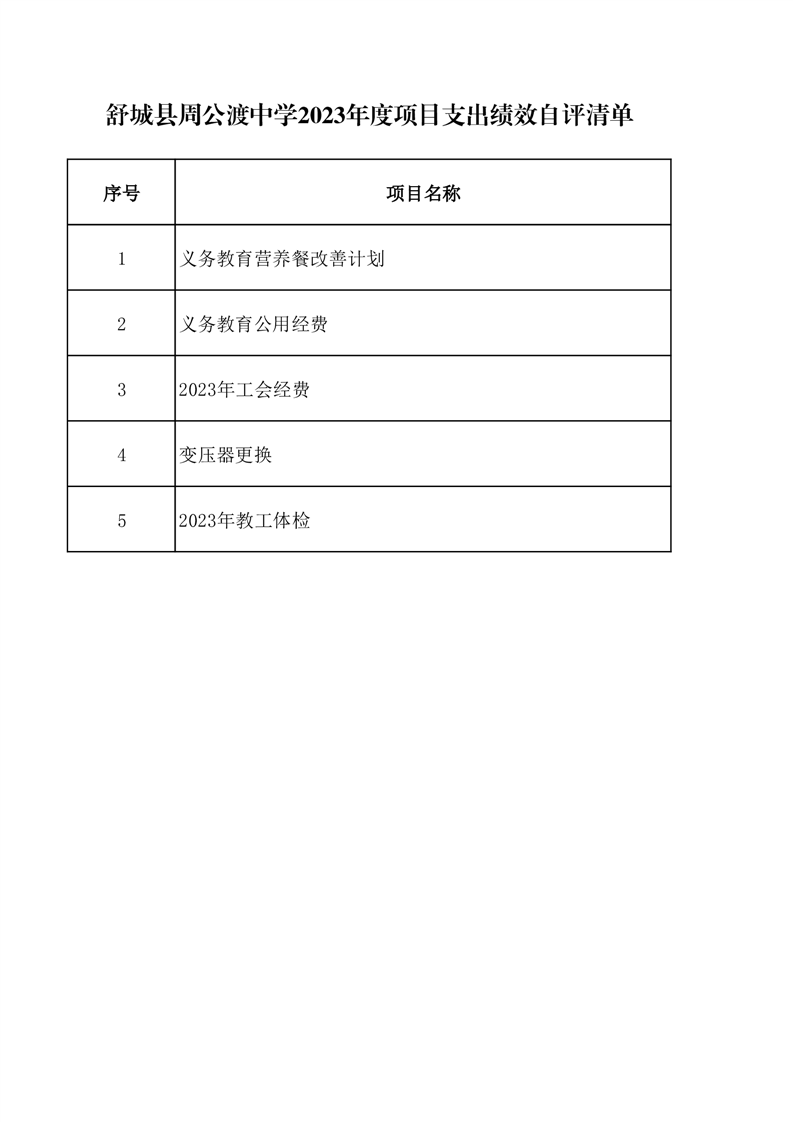 舒城县周公渡中学2023年度项目支出绩效自评清单

| 序号 | 项目名称 |
|---|---|
| 1 | 义务教育营养餐改善计划 |
| 2 | 义务教育公用经费 |
| 3 | 2023年工会经费 |
| 4 | 变压器更换 |
| 5 | 2023年教工体检 |